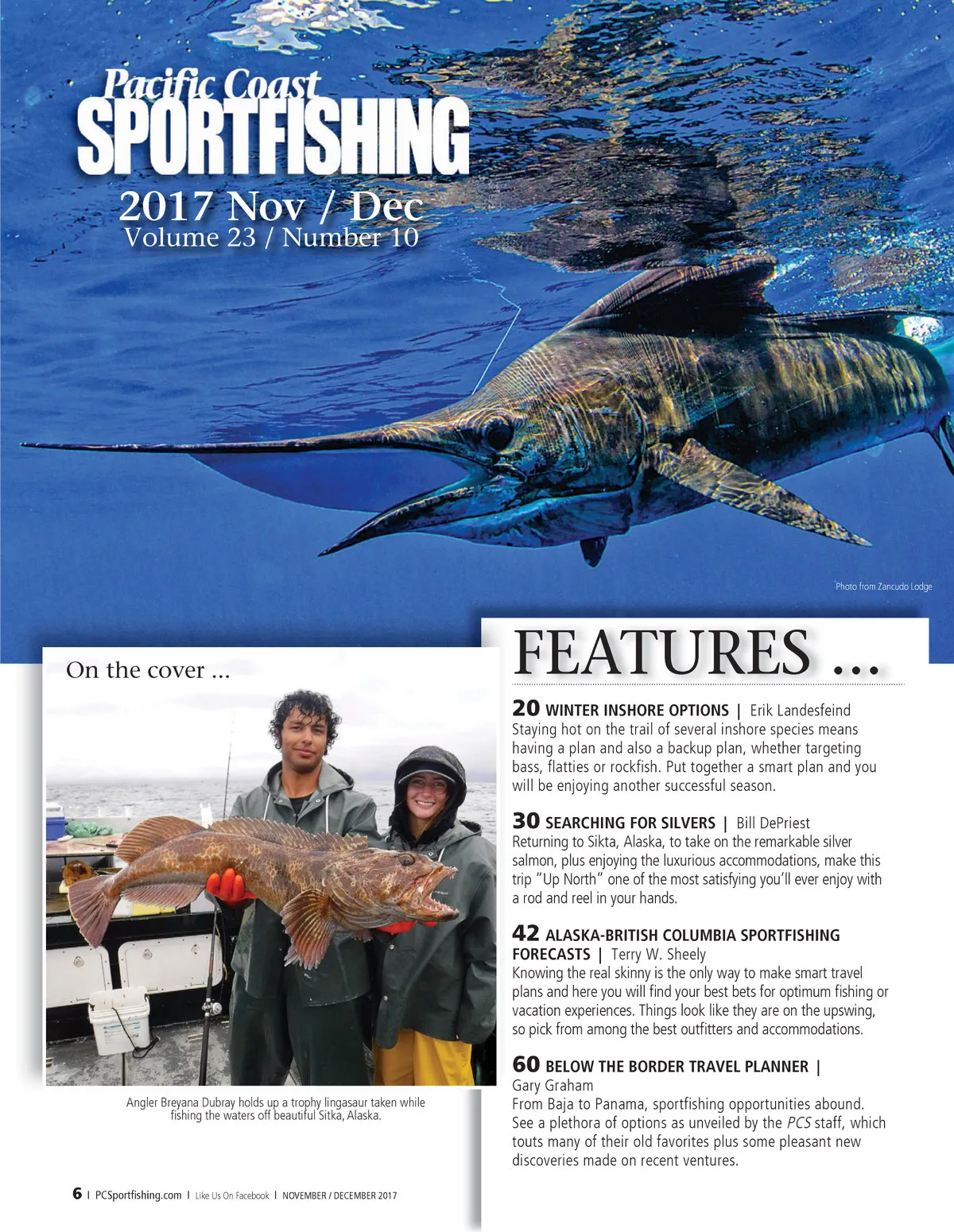 Pacific Coast
SPORTFISHING
2017 Nov / Dec
Volume 23 / Number 10

Photo from Zancudo Lodge

On the cover ...

Angler Breyana Dubray holds up a trophy lingasaur taken while fishing the waters off beautiful Sitka, Alaska.

FEATURES ...

20 WINTER INSHORE OPTIONS | Erik Landesfeind
Staying hot on the trail of several inshore species means having a plan and also a backup plan, whether targeting bass, flatties or rockfish. Put together a smart plan and you will be enjoying another successful season.

30 SEARCHING FOR SILVERS | Bill DePriest
Returning to Sikta, Alaska, to take on the remarkable silver salmon, plus enjoying the luxurious accommodations, make this trip "Up North" one of the most satisfying you'll ever enjoy with a rod and reel in your hands.

42 ALASKA-BRITISH COLUMBIA SPORTFISHING FORECASTS | Terry W. Sheely
Knowing the real skinny is the only way to make smart travel plans and here you will find your best bets for optimum fishing or vacation experiences. Things look like they are on the upswing, so pick from among the best outfitters and accommodations.

60 BELOW THE BORDER TRAVEL PLANNER | Gary Graham
From Baja to Panama, sportfishing opportunities abound. See a plethora of options as unveiled by the PCS staff, which touts many of their old favorites plus some pleasant new discoveries made on recent ventures.

6 | PCSportfishing.com | Like Us On Facebook | NOVEMBER / DECEMBER 2017